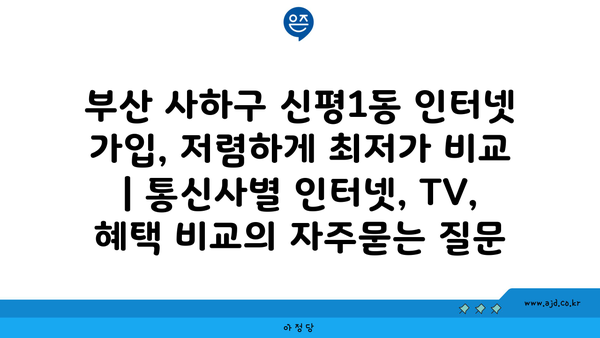 은즈

부산 사하구 신평1동 인터넷 가입, 저렴하게 최저가 비교 | 통신사별 인터넷, TV, 혜택 비교의 자주묻는 질문

www.ajd.co.kr

아정당